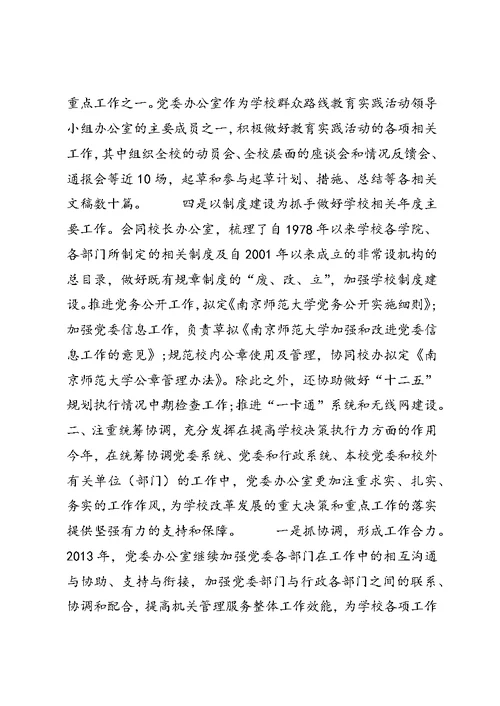 重点工作之一。党委办公室作为学校群众路线教育实践活动领导小组办公室的主要成员之一，积极做好教育实践活动的各项相关工作，其中组织全校的动员会、全校层面的座谈会和情况反馈会、通报会等近10场，起草和参与起草计划、措施、总结等各相关文稿数十篇。　　四是以制度建设为抓手做好学校相关年度主要工作。会同校长办公室，梳理了自1978年以来学校各学院、各部门所制定的相关制度及自2001年以来成立的非常设机构的总目录，做好既有规章制度的“废、改、立”，加强学校制度建设。推进党务公开工作，拟定《南京师范大学党务公开实施细则》；加强党委信息工作，负责草拟《南京师范大学加强和改进党委信息工作的意见》；规范校内公章使用及管理，协同校办拟定《南京师范大学公章管理办法》。除此之外，还协助做好“十二五”规划执行情况中期检查工作；推进“一卡通”系统和无线网建设。

二、注重统筹协调，充分发挥在提高学校决策执行力方面的作用

今年，在统筹协调党委系统、党委和行政系统、本校党委和校外有关单位（部门）的工作中，党委办公室更加注重求实、扎实、务实的工作作风，为学校改革发展的重大决策和重点工作的落实提供坚强有力的支持和保障。　　一是抓协调，形成工作合力。2013年，党委办公室继续加强党委各部门在工作中的相互沟通与协助、支持与衔接，加强党委部门与行政各部门之间的联系、协调和配合，提高机关管理服务整体工作效能，为学校各项工作